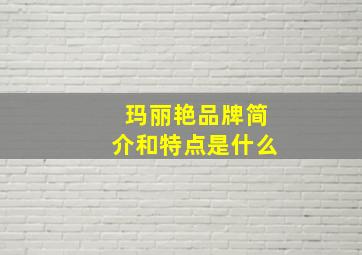 玛丽艳品牌简介和特点是什么